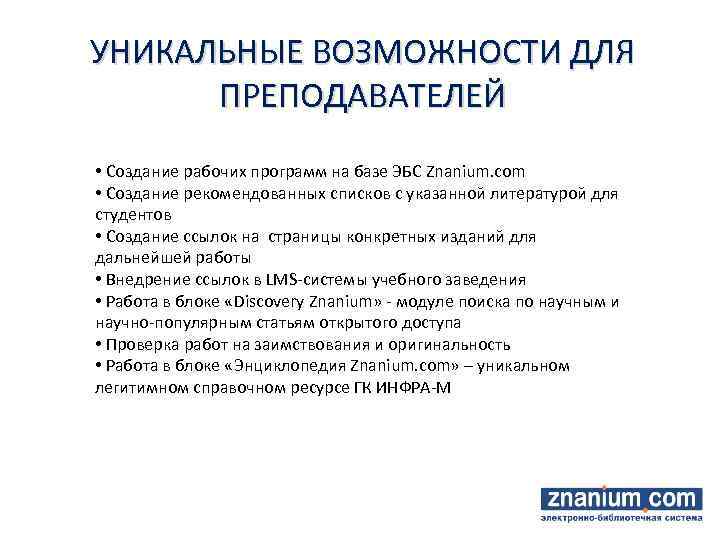 УНИКАЛЬНЫЕ ВОЗМОЖНОСТИ ДЛЯ ПРЕПОДАВАТЕЛЕЙ

• Создание рабочих программ на базе ЭБС Znanium.com
• Создание рекомендованных списков с указанной литературой для студентов
• Создание ссылок на страницы конкретных изданий для дальнейшей работы
• Внедрение ссылок в LMS-системы учебного заведения
• Работа в блоке «Discovery Znanium» - модуле поиска по научным и научно-популярным статьям открытого доступа
• Проверка работ на заимствования и оригинальность
• Работа в блоке «Энциклопедия Znanium.com» – уникальном легитимном справочном ресурсе ГК ИНФРА-М

znanium.com
электронно-библиотечная система